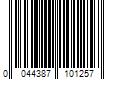 0 044387 101257